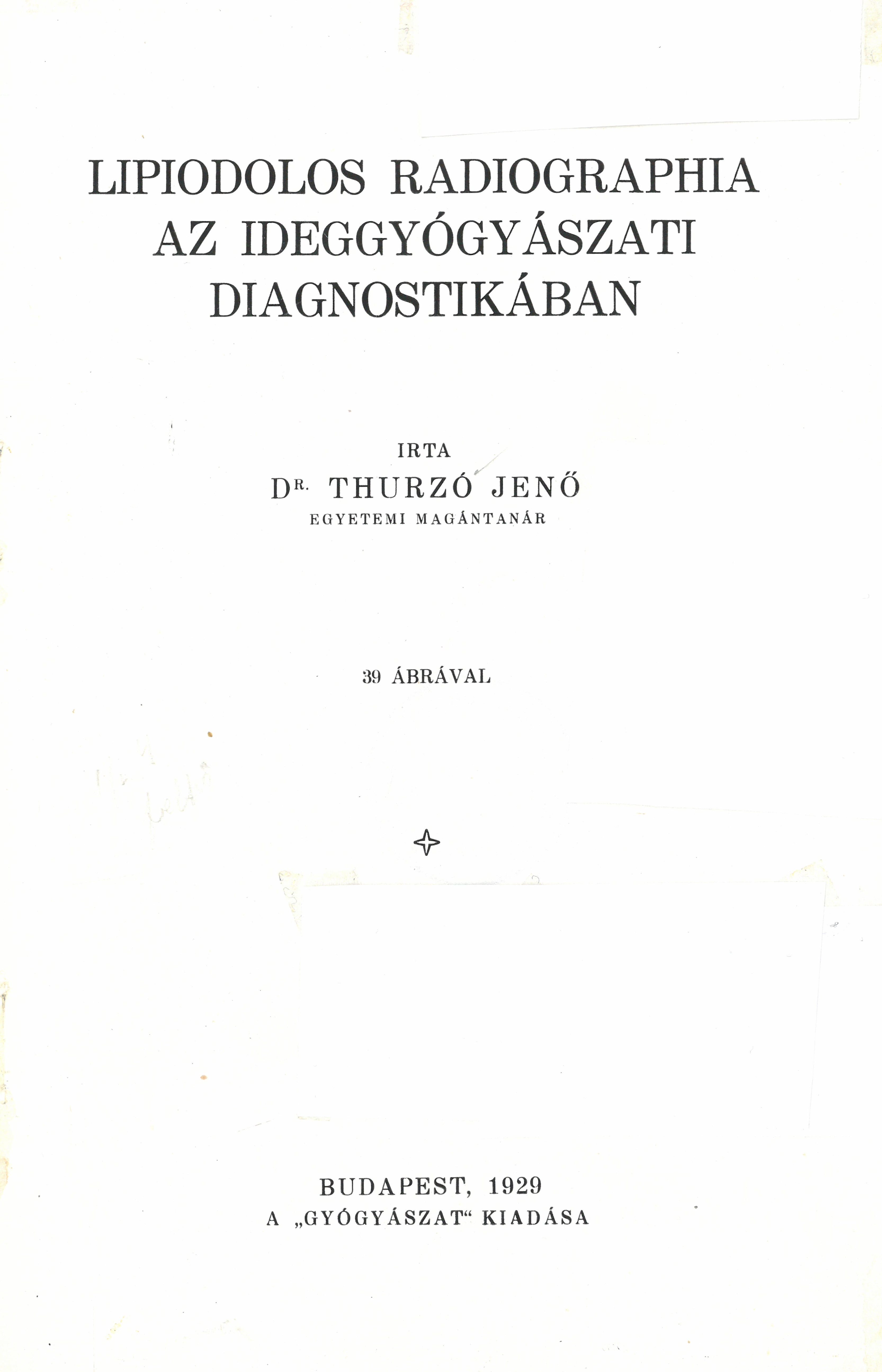 LIPIODOLOS RADIOGRAPHIA
AZ IDEGGYÓGYÁSZATI
DIAGNOSTIKÁBAN

IRTA
DR. THURZÓ JENŐ
EGYETEMI MAGÁNTANÁR

39 ÁBRÁVAL

BUDAPEST, 1929
A „GYÓGYÁSZAT“ KIADÁSA